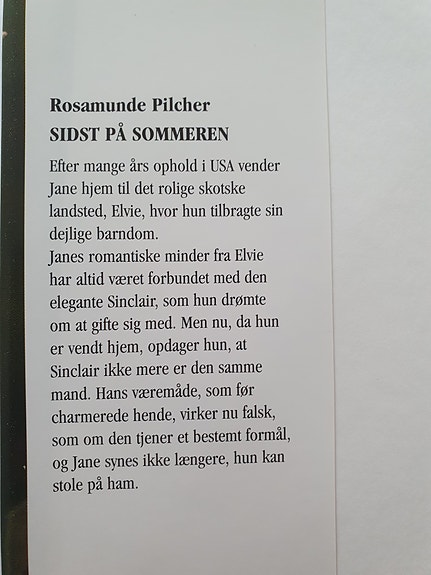 Rosamunde Pilcher
SIDST PÅ SOMMEREN

Efter mange års ophold i USA vender Jane hjem til det rolige skotske landsted, Elvie, hvor hun tilbragte sin dejlige barndom.
Janes romantiske minder fra Elvie har altid været forbundet med den elegante Sinclair, som hun drømte om at gifte sig med. Men nu, da hun er vendt hjem, opdager hun, at Sinclair ikke mere er den samme mand. Hans væremåde, som før charmerede hende, virker nu falsk, som om den tjener et bestemt formål, og Jane synes ikke længere, hun kan stole på ham.